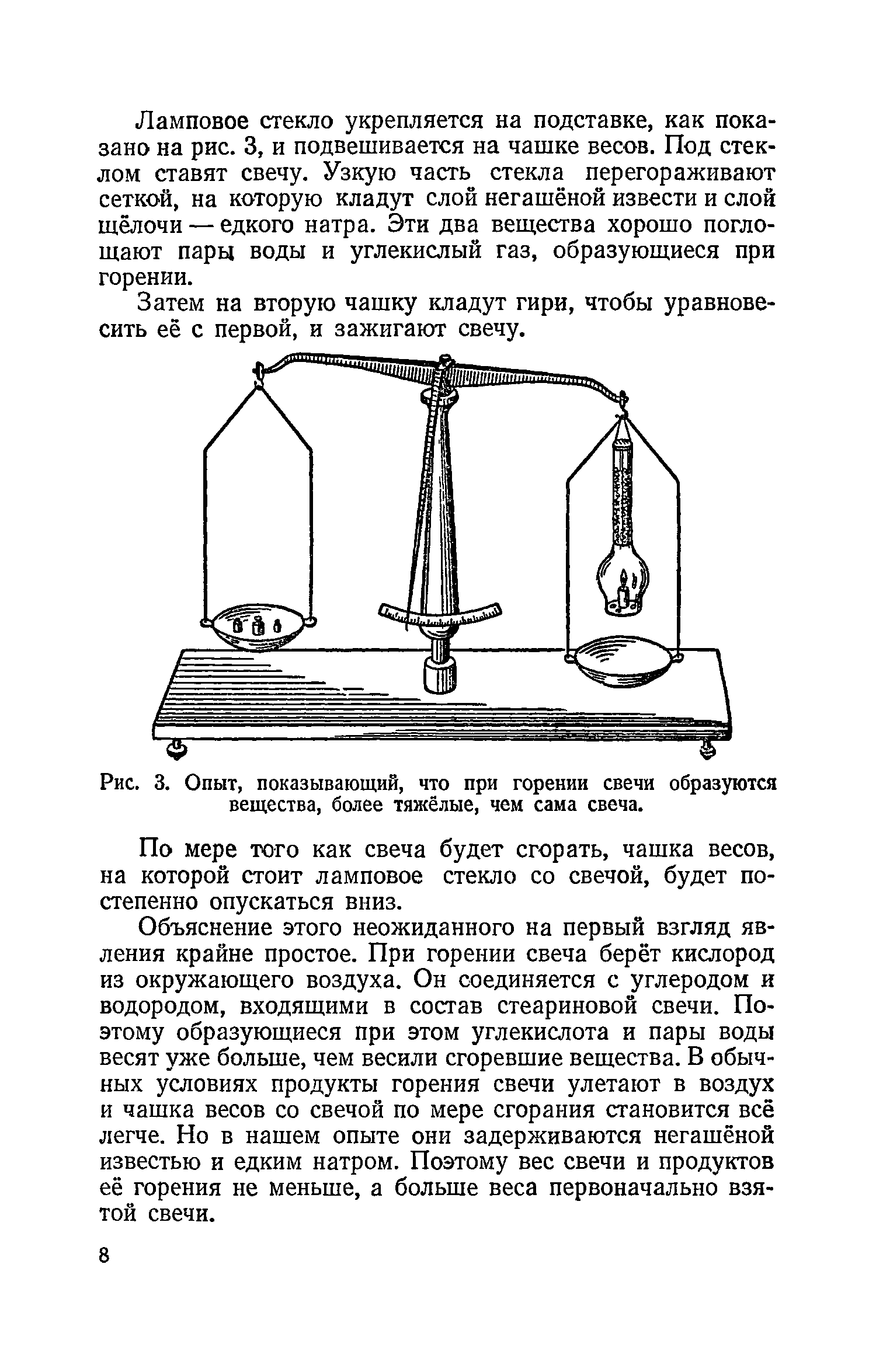 Ламповое стекло укрепляется на подставке, как показано на рис. 3, и подвешивается на чашке весов. Под стеклом ставят свечу. Узкую часть стекла перегораживают сеткой, на которую кладут слой негашёной извести и слой щёлочи — едкого натра. Эти два вещества хорошо поглощают пары воды и углекислый газ, образующиеся при горении.

Затем на вторую чашку кладут гири, чтобы уравновесить её с первой, и зажигают свечу.

Рис. 3. Опыт, показывающий, что при горении свечи образуются вещества, более тяжёлые, чем сама свеча.

По мере того как свеча будет сгорать, чашка весов, на которой стоит ламповое стекло со свечой, будет постепенно опускаться вниз.

Объяснение этого неожиданного на первый взгляд явления крайне простое. При горении свеча берёт кислород из окружающего воздуха. Он соединяется с углеродом и водородом, входящими в состав стеариновой свечи. Поэтому образующиеся при этом углекислота и пары воды весят уже больше, чем весили сгоревшие вещества. В обычных условиях продукты горения свечи улетают в воздух и чашка весов со свечой по мере сгорания становится всё легче. Но в нашем опыте они задерживаются негашёной известью и едким натром. Поэтому вес свечи и продуктов её горения не меньше, а больше веса первоначально взятой свечи.

8